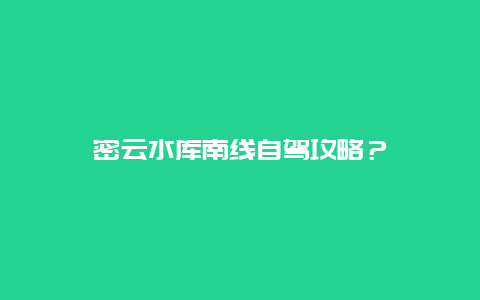 密云水库南线自驾攻略？